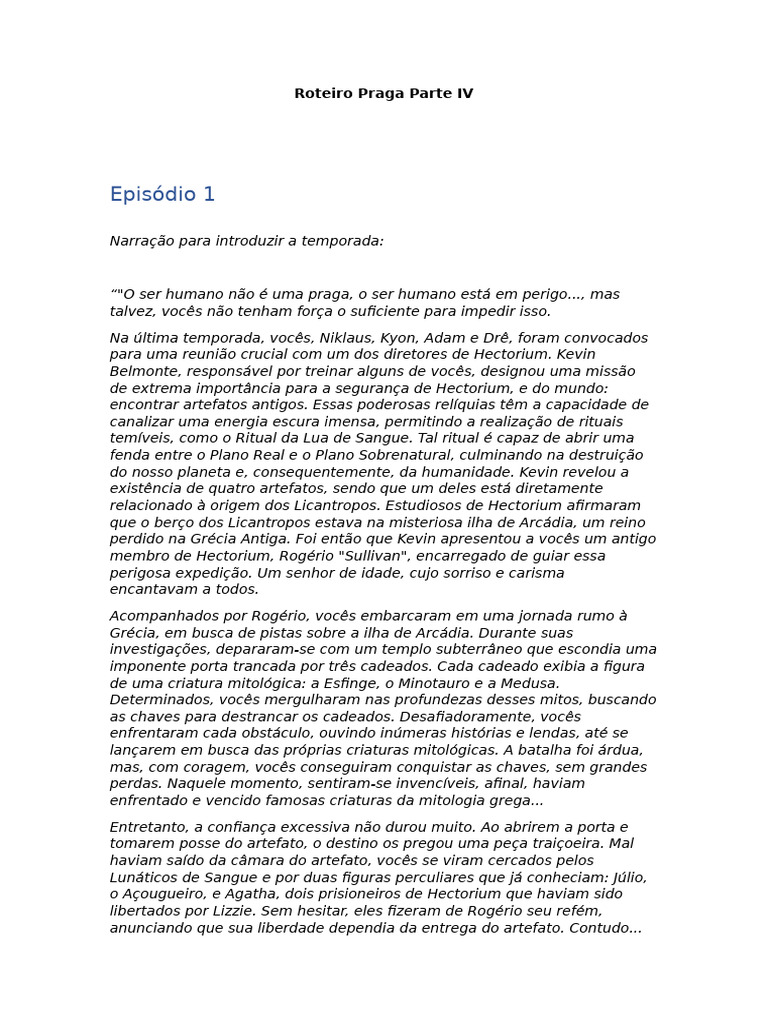 Roteiro Praga Parte IV

Episódio 1

Narração para introduzir a temporada:

“"O ser humano não é uma praga, o ser humano está em perigo..., mas talvez, vocês não tenham força o suficiente para impedir isso.

Na última temporada, vocês, Niklaus, Kyon, Adam e Drê, foram convocados para uma reunião crucial com um dos diretores de Hectorium. Kevin Belmonte, responsável por treinar alguns de vocês, designou uma missão de extrema importância para a segurança de Hectorium, e do mundo: encontrar artefatos antigos. Essas poderosas relíquias têm a capacidade de canalizar uma energia escura imensa, permitindo a realização de rituais temíveis, como o Ritual da Lua de Sangue. Tal ritual é capaz de abrir uma fenda entre o Plano Real e o Plano Sobrenatural, culminando na destruição do nosso planeta e, consequentemente, da humanidade. Kevin revelou a existência de quatro artefatos, sendo que um deles está diretamente relacionado à origem dos Licantropos. Estudiosos de Hectorium afirmaram que o berço dos Licantropos estava na misteriosa ilha de Arcádia, um reino perdido na Grécia Antiga. Foi então que Kevin apresentou a vocês um antigo membro de Hectorium, Rogério "Sullivan", encarregado de guiar essa perigosa expedição. Um senhor de idade, cujo sorriso e carisma encantavam a todos.

Acompanhados por Rogério, vocês embarcaram em uma jornada rumo à Grécia, em busca de pistas sobre a ilha de Arcádia. Durante suas investigações, depararam-se com um templo subterrâneo que escondia uma imponente porta trancada por três cadeados. Cada cadeado exibia a figura de uma criatura mitológica: a Esfinge, o Minotauro e a Medusa. Determinados, vocês mergulharam nas profundezas desses mitos, buscando as chaves para destrancar os cadeados. Desafiadoramente, vocês enfrentaram cada obstáculo, ouvindo inúmeras histórias e lendas, até se lançarem em busca das próprias criaturas mitológicas. A batalha foi árdua, mas, com coragem, vocês conseguiram conquistar as chaves, sem grandes perdas. Naquele momento, sentiram-se invencíveis, afinal, haviam enfrentado e vencido famosas criaturas da mitologia grega...

Entretanto, a confiança excessiva não durou muito. Ao abrirem a porta e tomarem posse do artefato, o destino os pregou uma peça traiçoeira. Mal haviam saído da câmara do artefato, vocês se viram cercados pelos Lunáticos de Sangue e por duas figuras perculiares que já conheciam: Júlio, o Açougueiro, e Agatha, dois prisioneiros de Hectorium que haviam sido libertados por Lizzie. Sem hesitar, eles fizeram de Rogério seu refém, anunciando que sua liberdade dependia da entrega do artefato. Contudo...